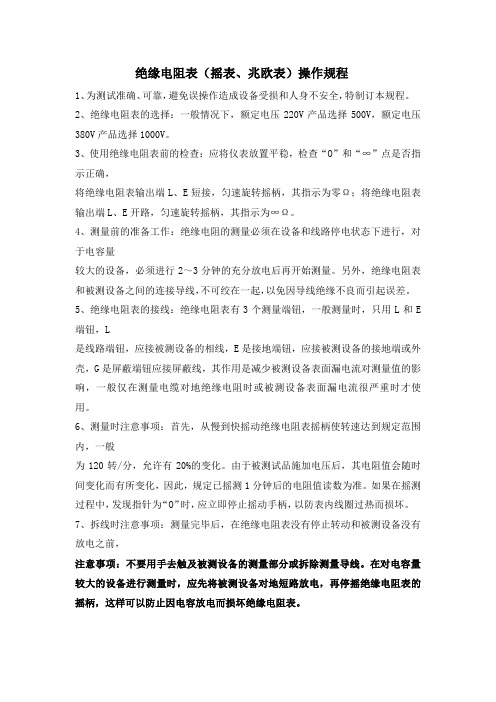 绝缘电阻表（摇表、兆欧表）操作规程

1、为测试准确、可靠，避免误操作造成设备受损和人身不安全，特制订本规程。

2、绝缘电阻表的选择：一般情况下，额定电压 220V 产品选择 500V，额定电压 380V 产品选择 1000V。

3、使用绝缘电阻表前的检查：应将仪表放置平稳，检查“0”和“∞”点是否指示正确，

将绝缘电阻表输出端 L、E 短接，匀速旋转摇柄，其指示为零Ω；将绝缘电阻表输出端 L、E 开路，匀速旋转摇柄，其指示为∞Ω。

4、测量前的准备工作：绝缘电阻的测量必须在设备和线路停电状态下进行，对于电容量

较大的设备，必须进行 2～3 分钟的充分放电后再开始测量。另外，绝缘电阻表和被测设备之间的连接导线，不可绞在一起，以免因导线绝缘不良而引起误差。

5、绝缘电阻表的接线：绝缘电阻表有 3 个测量端钮，一般测量时，只用 L 和 E 端钮，L

是线路端钮，应接被测设备的相线，E 是接地端钮，应接被测设备的接地端或外壳，G 是屏蔽端钮应接屏蔽线，其作用是减少被测设备表面漏电流对测量值的影响，一般仅在测量电缆对地绝缘电阻时或被测设备表面漏电流很严重时才使用。

6、测量时注意事项：首先，从慢到快摇动绝缘电阻表摇柄使转速达到规定范围内，一般

为 120 转/分，允许有 20%的变化。由于被测试品施加电压后，其电阻值会随时间变化而有所变化，因此，规定已摇测 1 分钟后的电阻值读数为准。如果在摇测过程中，发现指针为“0”时，应立即停止摇动手柄，以防表内线圈过热而损坏。

7、拆线时注意事项：测量完毕后，在绝缘电阻表没有停止转动和被测设备没有放电之前，

注意事项：不要用手去触及被测设备的测量部分或拆除测量导线。在对电容量较大的设备进行测量时，应先将被测设备对地短路放电，再停摇绝缘电阻表的摇柄，这样可以防止因电容放电而损坏绝缘电阻表。